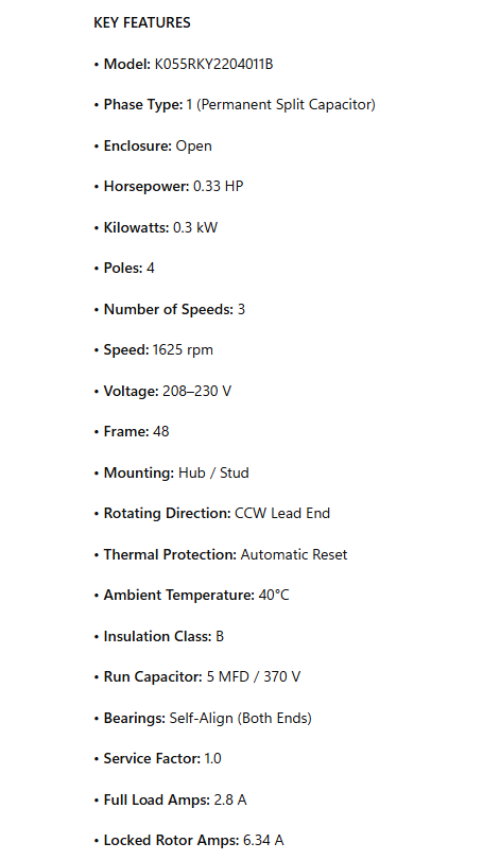 KEY FEATURES

• Model: K055RKY2204011B

• Phase Type: 1 (Permanent Split Capacitor)

• Enclosure: Open

• Horsepower: 0.33 HP

• Kilowatts: 0.3 kW

• Poles: 4

• Number of Speeds: 3

• Speed: 1625 rpm

• Voltage: 208–230 V

• Frame: 48

• Mounting: Hub / Stud

• Rotating Direction: CCW Lead End

• Thermal Protection: Automatic Reset

• Ambient Temperature: 40°C

• Insulation Class: B

• Run Capacitor: 5 MFD / 370 V

• Bearings: Self-Align (Both Ends)

• Service Factor: 1.0

• Full Load Amps: 2.8 A

• Locked Rotor Amps: 6.34 A